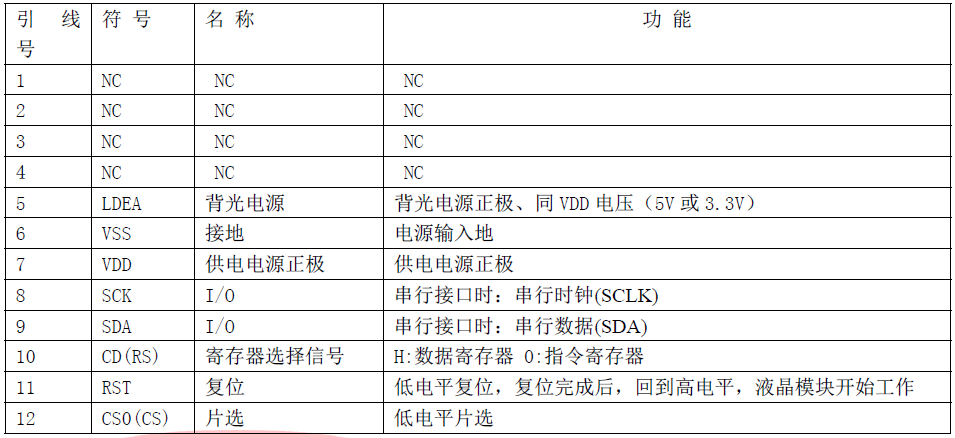 | 引线号 | 符号 | 名称 | 功能 |
|---|---|---|---|
| 1 | NC | NC | NC |
| 2 | NC | NC | NC |
| 3 | NC | NC | NC |
| 4 | NC | NC | NC |
| 5 | LDEA | 背光电源 | 背光电源正极、同VDD电压（5V或3.3V） |
| 6 | VSS | 接地 | 电源输入地 |
| 7 | VDD | 供电电源正极 | 供电电源正极 |
| 8 | SCK | I/O | 串行接口时：串行时钟(SCLK) |
| 9 | SDA | I/O | 串行接口时：串行数据(SDA) |
| 10 | CD(RS) | 寄存器选择信号 | H:数据寄存器 0:指令寄存器 |
| 11 | RST | 复位 | 低电平复位，复位完成后，回到高电平，液晶模块开始工作 |
| 12 | CS0(CS) | 片选 | 低电平片选 |